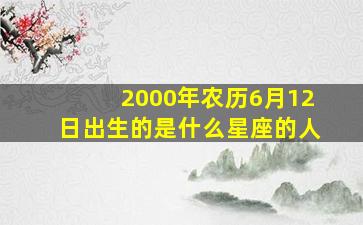 2000年农历6月12日出生的是什么星座的人